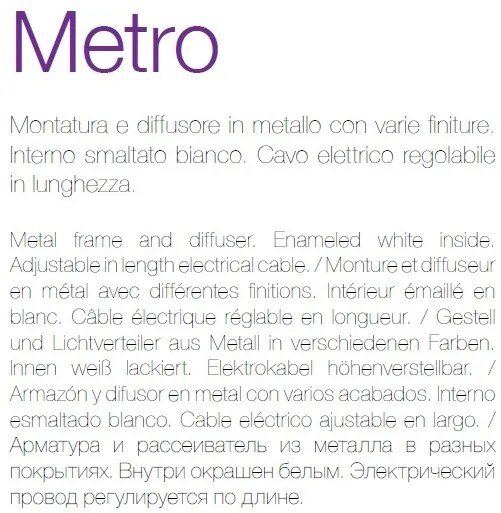 Metro

Montatura e diffusore in metallo con varie finiture. Interno smaltato bianco. Cavo elettrico regolabile in lunghezza.

Metal frame and diffuser. Enameled white inside. Adjustable in length electrical cable. / Monture et diffuseur en métal avec différentes finitions. Intérieur émaillé en blanc. Câble électrique réglable en longueur. / Gestell und Lichtverteiler aus Metall in verschiedenen Farben. Innen weiß lackiert. Elektrokabel höhenverstellbar. / Armazón y difusor en metal con varios acabados. Interno esmaltado blanco. Cable eléctrico ajustable en largo. / Арматура и рассеиватель из металла в разных покрытиях. Внутри окрашен белым. Электрический провод регулируется по длине.